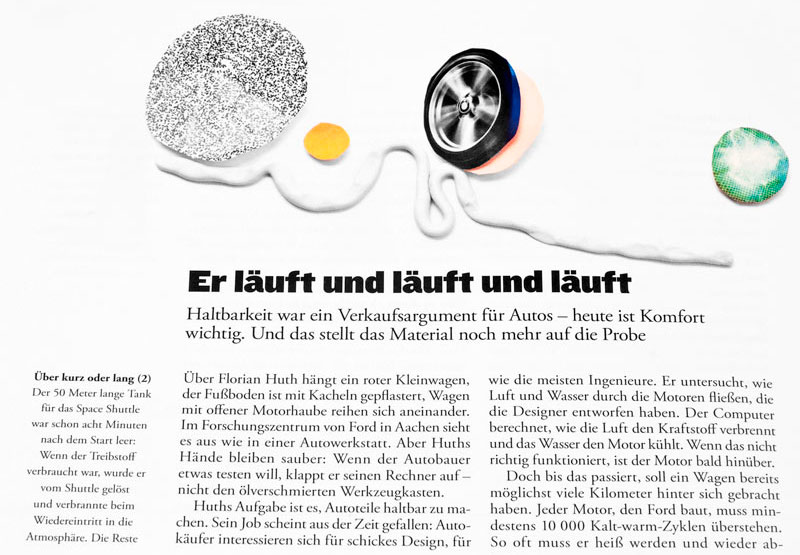 Er läuft und läuft und läuft

Haltbarkeit war ein Verkaufsargument für Autos – heute ist Komfort wichtig. Und das stellt das Material noch mehr auf die Probe

Über kurz oder lang (2)
Der 50 Meter lange Tank für das Space Shuttle war schon acht Minuten nach dem Start leer: Wenn der Treibstoff verbraucht war, wurde er vom Shuttle gelöst und verbrannte beim Wiedereintritt in die Atmosphäre. Die Reste

Über Florian Huth hängt ein roter Kleinwagen, der Fußboden ist mit Kacheln gepflastert, Wagen mit offener Motorhaube reihen sich aneinander. Im Forschungszentrum von Ford in Aachen sieht es aus wie in einer Autowerkstatt. Aber Huths Hände bleiben sauber: Wenn der Autobauer etwas testen will, klappt er seinen Rechner auf – nicht den ölverschmierten Werkzeugkasten.

Huths Aufgabe ist es, Autoteile haltbar zu machen. Sein Job scheint aus der Zeit gefallen: Autokäufer interessieren sich für schickes Design, für

wie die meisten Ingenieure. Er untersucht, wie Luft und Wasser durch die Motoren fließen, die die Designer entworfen haben. Der Computer berechnet, wie die Luft den Kraftstoff verbrennt und das Wasser den Motor kühlt. Wenn das nicht richtig funktioniert, ist der Motor bald hinüber.

Doch bis das passiert, soll ein Wagen bereits möglichst viele Kilometer hinter sich gebracht haben. Jeder Motor, den Ford baut, muss mindestens 10 000 Kalt-warm-Zyklen überstehen. So oft muss er heiß werden und wieder ab-